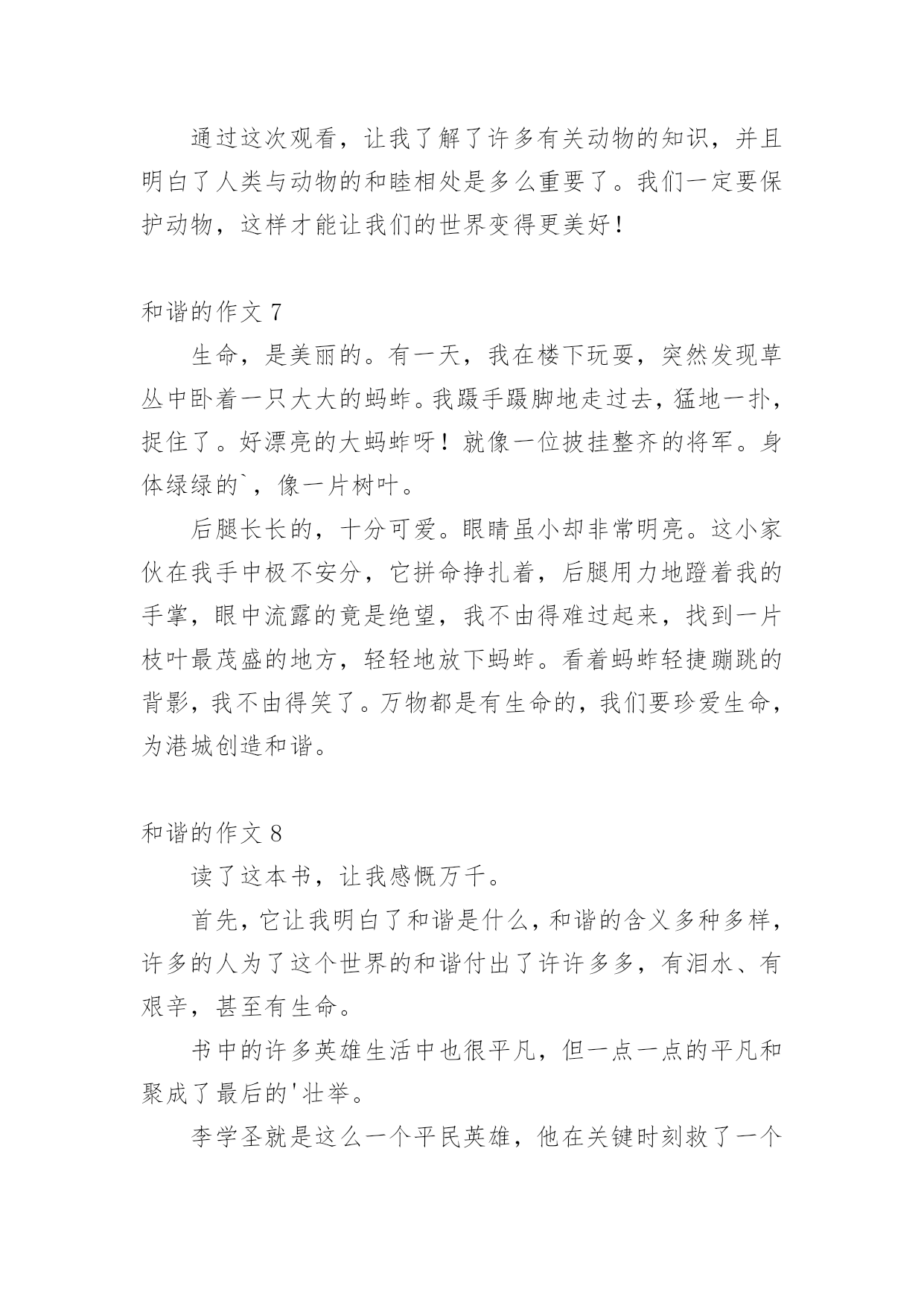 通过这次观看，让我了解了许多有关动物的知识，并且明白了人类与动物的和睦相处是多么重要了。我们一定要保护动物，这样才能让我们的世界变得更美好！

和谐的作文 7

生命，是美丽的。有一天，我在楼下玩耍，突然发现草丛中卧着一只大大的蚂蚱。我蹑手蹑脚地走过去，猛地一扑，捉住了。好漂亮的大蚂蚱呀！就像一位披挂整齐的将军。身体绿绿的`，像一片树叶。

后腿长长的，十分可爱。眼睛虽小却非常明亮。这小家伙在我手中极不安分，它拼命挣扎着，后腿用力地蹬着我的手掌，眼中流露的竟是绝望，我不由得难过起来，找到一片枝叶最茂盛的地方，轻轻地放下蚂蚱。看着蚂蚱轻捷蹦跳的背影，我不由得笑了。万物都是有生命的，我们要珍爱生命，为港城创造和谐。

和谐的作文 8

读了这本书，让我感慨万千。

首先，它让我明白了和谐是什么，和谐的含义多种多样，许多的人为了这个世界的和谐付出了许许多多，有泪水、有艰辛，甚至有生命。

书中的许多英雄生活中也很平凡，但一点一点的平凡和聚成了最后的'壮举。

李学圣就是这么一个平民英雄，他在关键时刻救了一个